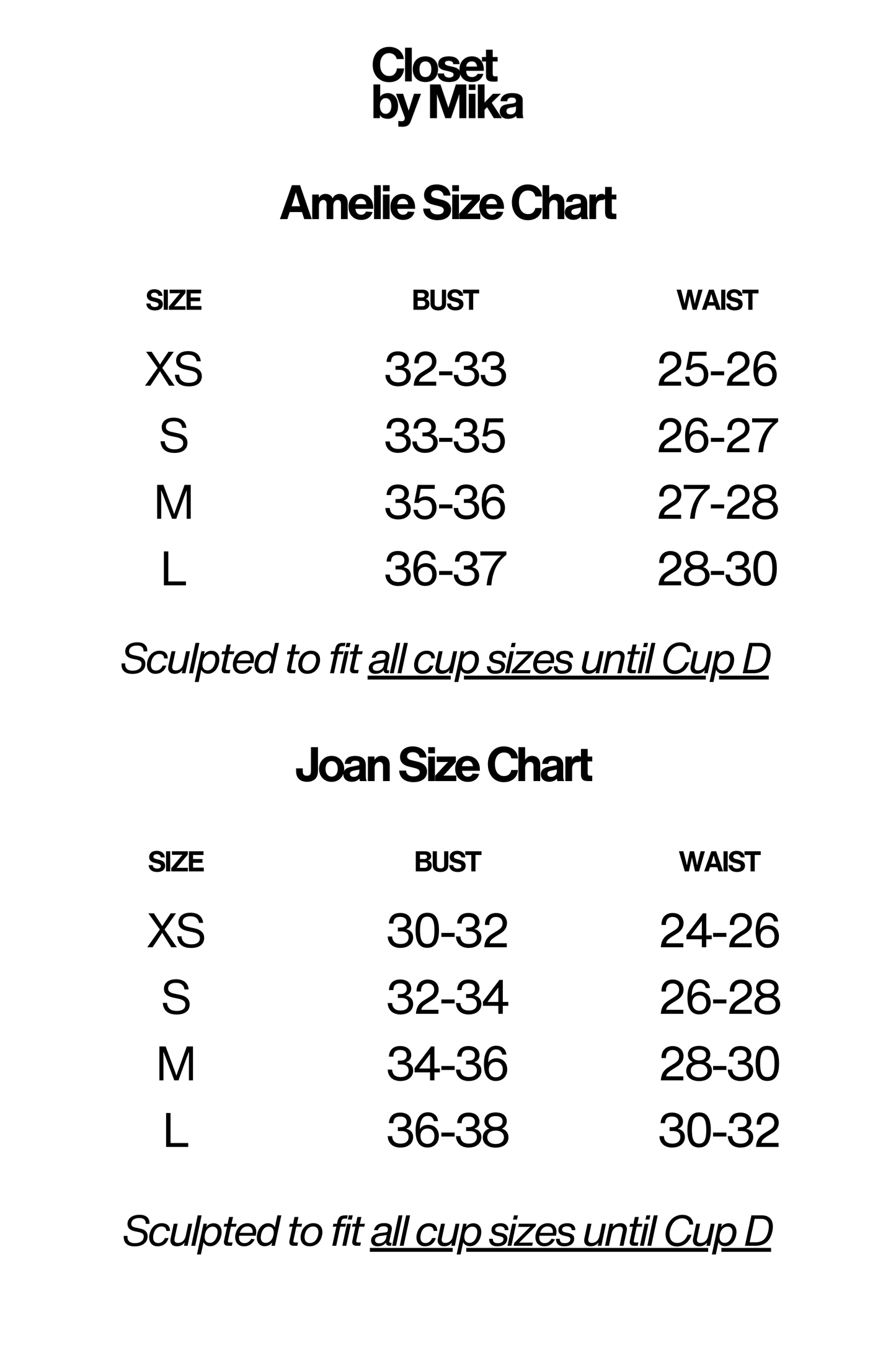 Closet
by Mika

Amelie Size Chart

| SIZE | BUST | WAIST |
|---|---|---|
| XS | 32-33 | 25-26 |
| S | 33-35 | 26-27 |
| M | 35-36 | 27-28 |
| L | 36-37 | 28-30 |

Sculpted to fit all cup sizes until Cup D

Joan Size Chart

| SIZE | BUST | WAIST |
|---|---|---|
| XS | 30-32 | 24-26 |
| S | 32-34 | 26-28 |
| M | 34-36 | 28-30 |
| L | 36-38 | 30-32 |

Sculpted to fit all cup sizes until Cup D